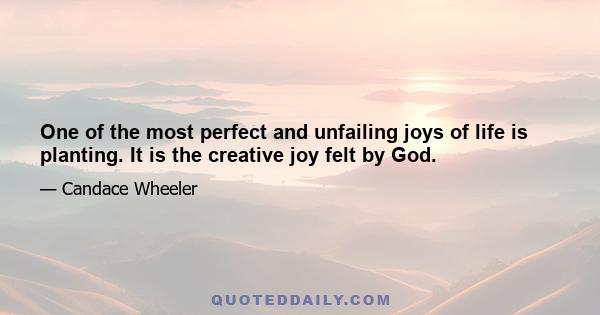 One of the most perfect and unfailing joys of life is planting. It is the creative joy felt by God.

— Candace Wheeler

QUOTEDDAILY.COM